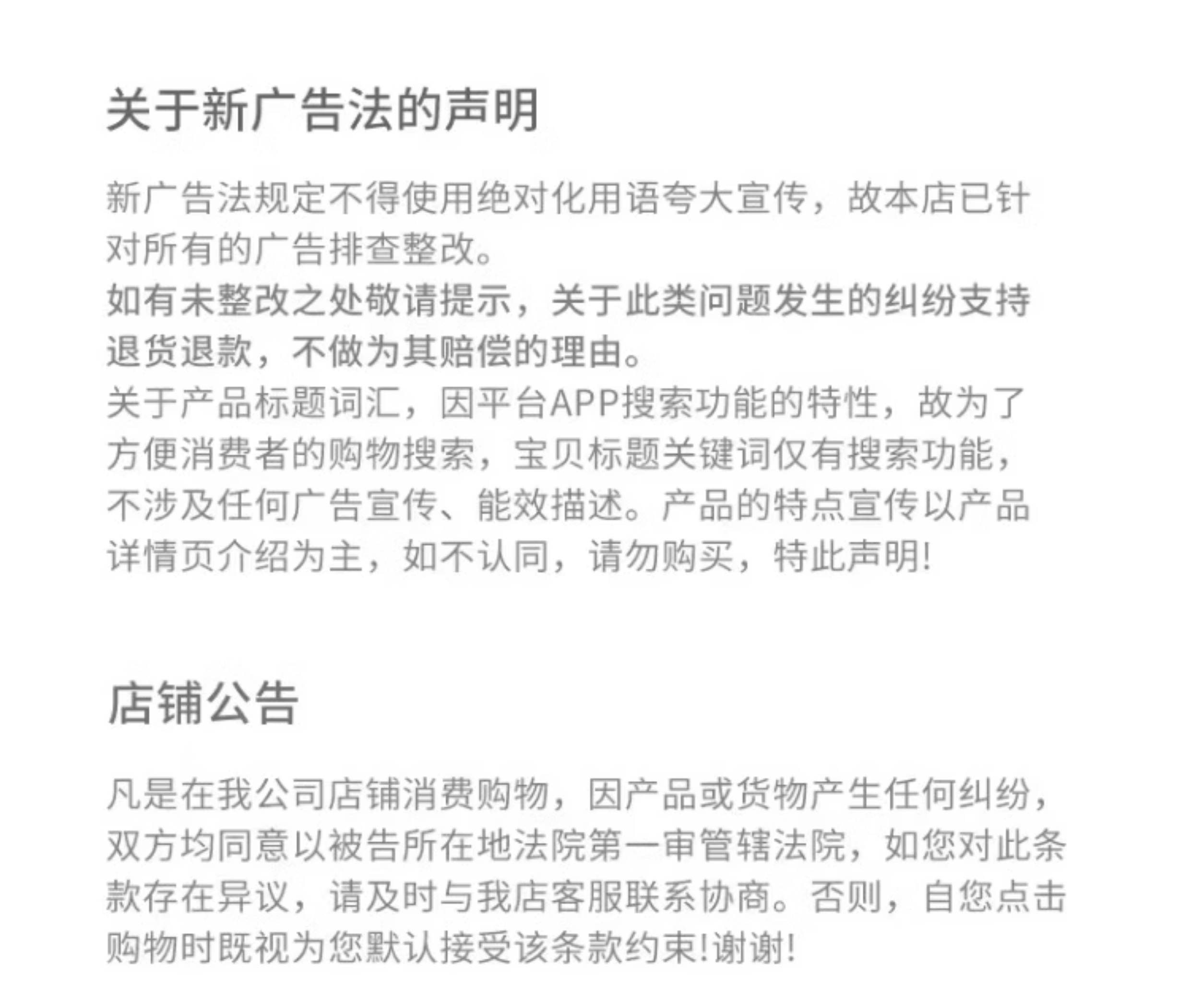 关于新广告法的声明

新广告法规定不得使用绝对化用语夸大宣传，故本店已针对所有的广告排查整改。
如有未整改之处敬请提示，关于此类问题发生的纠纷支持退货退款，不做为其赔偿的理由。
关于产品标题词汇，因平台APP搜索功能的特性，故为了方便消费者的购物搜索，宝贝标题关键词仅有搜索功能，不涉及任何广告宣传、能效描述。产品的特点宣传以产品详情页介绍为主，如不认同，请勿购买，特此声明!

店铺公告

凡是在我公司店铺消费购物，因产品或货物产生任何纠纷，双方均同意以被告所在地法院第一审管辖法院，如您对此条款存在异议，请及时与我店客服联系协商。否则，自您点击购物时既视为您默认接受该条款约束!谢谢!